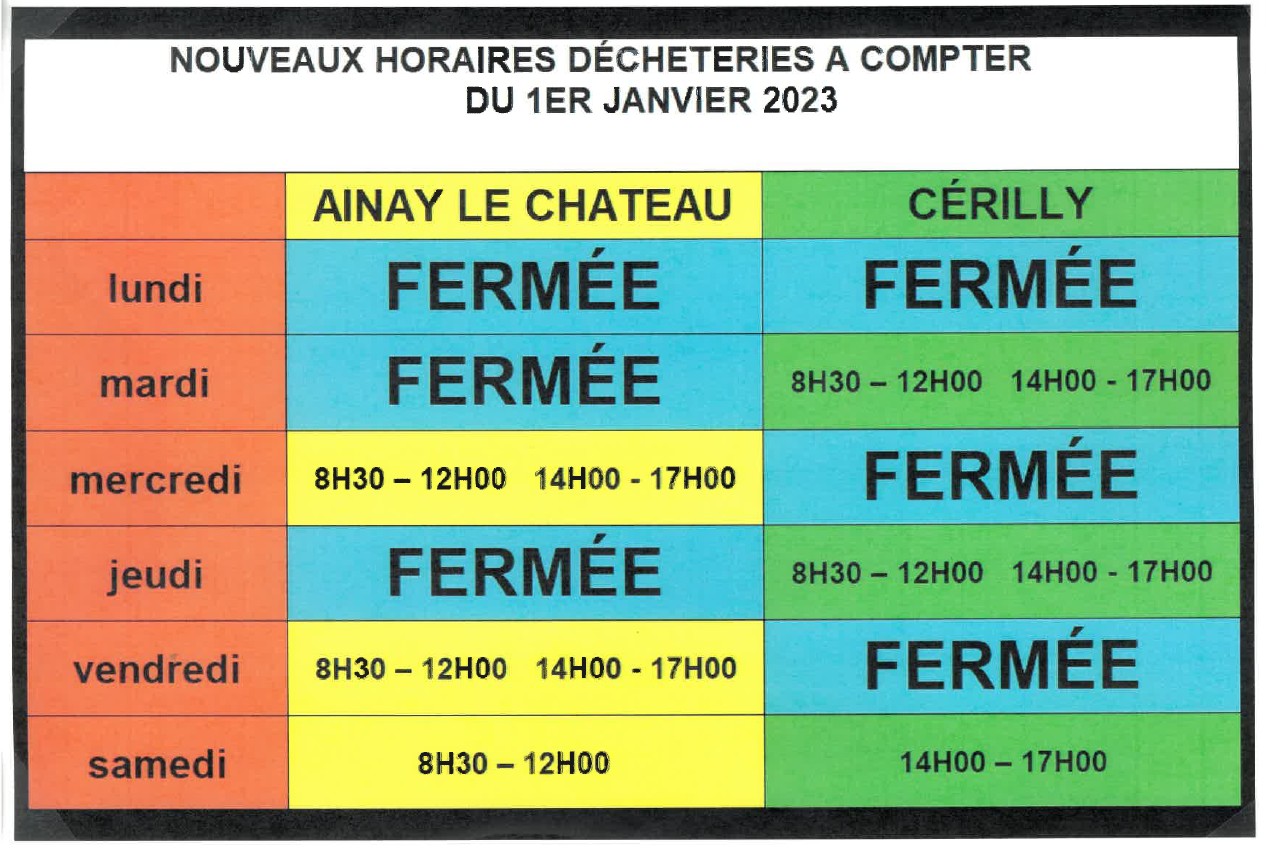 NOUVEAUX HORAIRES DÉCHETERIES A COMPTER DU 1ER JANVIER 2023

|  | AINAY LE CHATEAU | CÉRILLY |
|---|---|---|
| lundi | FERMÉE | FERMÉE |
| mardi | FERMÉE | 8H30 – 12H00 14H00 - 17H00 |
| mercredi | 8H30 – 12H00 14H00 - 17H00 | FERMÉE |
| jeudi | FERMÉE | 8H30 – 12H00 14H00 - 17H00 |
| vendredi | 8H30 – 12H00 14H00 - 17H00 | FERMÉE |
| samedi | 8H30 – 12H00 | 14H00 – 17H00 |